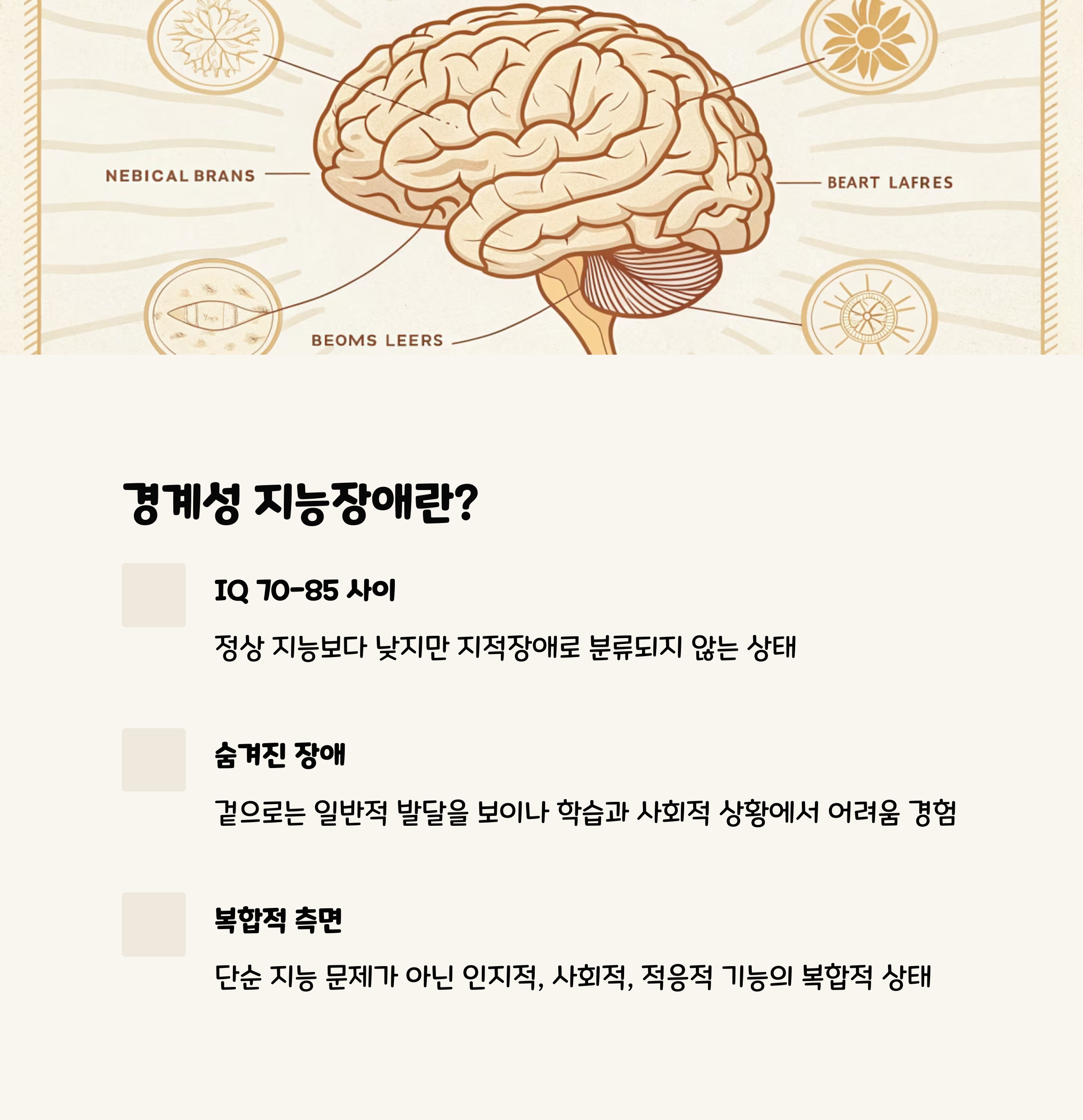 NEBICAL BRANS

BEART LAFRES

BEOMS LEERS

경계성 지능장애란?

IQ 70-85 사이

정상 지능보다 낮지만 지적장애로 분류되지 않는 상태

숨겨진 장애

겉으로는 일반적 발달을 보이나 학습과 사회적 상황에서 어려움 경험

복합적 측면

단순 지능 문제가 아닌 인지적, 사회적, 적응적 기능의 복합적 상태